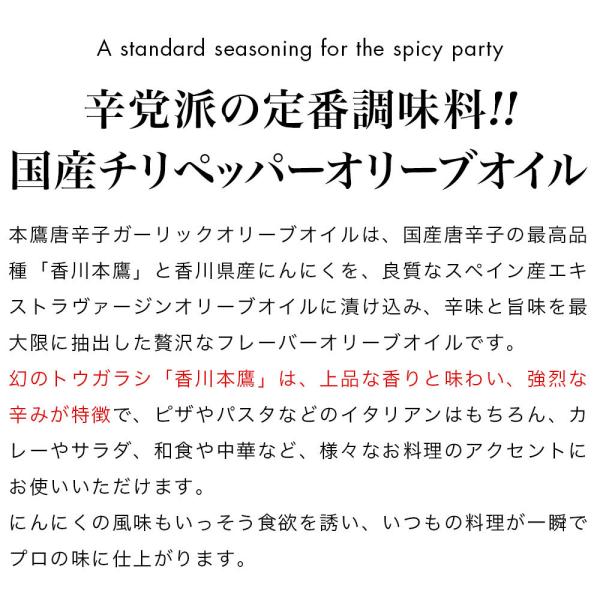 A standard seasoning for the spicy party

辛党派の定番調味料!!
国産チリペッパーオリーブオイル

本鷹唐辛子ガーリックオリーブオイルは、国産唐辛子の最高品種「香川本鷹」と香川県産にんにくを、良質なスペイン産エキストラヴァージンオリーブオイルに漬け込み、辛味と旨味を最大限に抽出した贅沢なフレーバーオリーブオイルです。
幻のトウガラシ「香川本鷹」は、上品な香りと味わい、強烈な辛みが特徴で、ピザやパスタなどのイタリアンはもちろん、カレーやサラダ、和食や中華など、様々なお料理のアクセントにお使いいただけます。
にんにくの風味もいっそう食欲を誘い、いつもの料理が一瞬でプロの味に仕上がります。